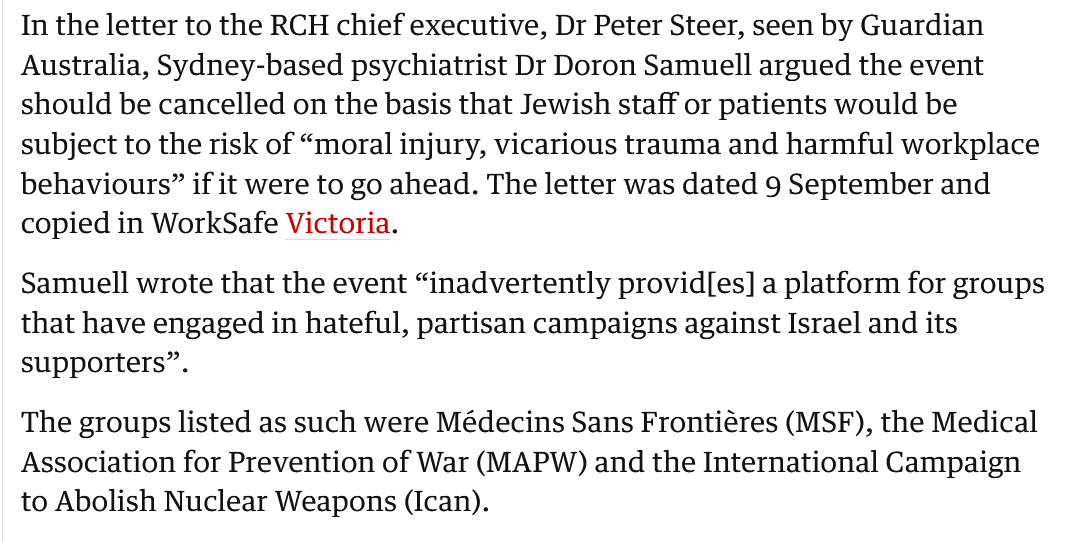 In the letter to the RCH chief executive, Dr Peter Steer, seen by Guardian Australia, Sydney-based psychiatrist Dr Doron Samuell argued the event should be cancelled on the basis that Jewish staff or patients would be subject to the risk of “moral injury, vicarious trauma and harmful workplace behaviours” if it were to go ahead. The letter was dated 9 September and copied in WorkSafe Victoria.

Samuell wrote that the event “inadvertently provid[es] a platform for groups that have engaged in hateful, partisan campaigns against Israel and its supporters”.

The groups listed as such were Médecins Sans Frontières (MSF), the Medical Association for Prevention of War (MAPW) and the International Campaign to Abolish Nuclear Weapons (Ican).